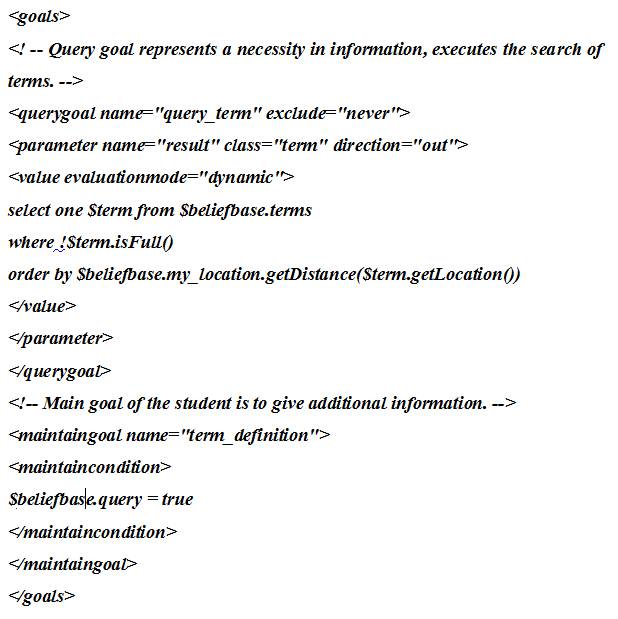 <goals>

<! -- Query goal represents a necessity in information, executes the search of terms. -->

<querygoal name="query_term" exclude="never">

<parameter name="result" class="term" direction="out">

<value evaluationmode="dynamic">

select one $term from $beliefbase.terms

where !$term.isFull()

order by $beliefbase.my_location.getDistance($term.getLocation())

</value>

</parameter>

</querygoal>

<!-- Main goal of the student is to give additional information. -->

<maintaingoal name="term_definition">

<maintaincondition>

$beliefbase.query = true

</maintaincondition>

</maintaingoal>

</goals>